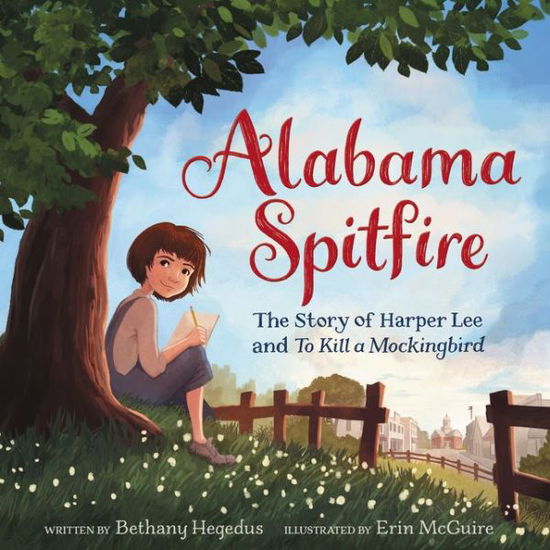 Alabama Spitfire

The Story of Harper Lee and To Kill a Mockingbird

WRITTEN BY Bethany Hegedus ILLUSTRATED BY Erin McGuire